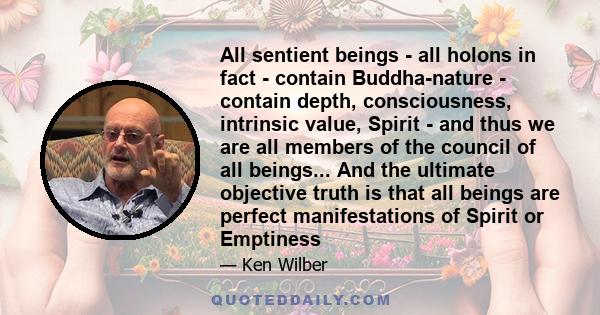 All sentient beings - all holons in fact - contain Buddha-nature - contain depth, consciousness, intrinsic value, Spirit - and thus we are all members of the council of all beings... And the ultimate objective truth is that all beings are perfect manifestations of Spirit or Emptiness

— Ken Wilber

QUOTEDDAILY.COM